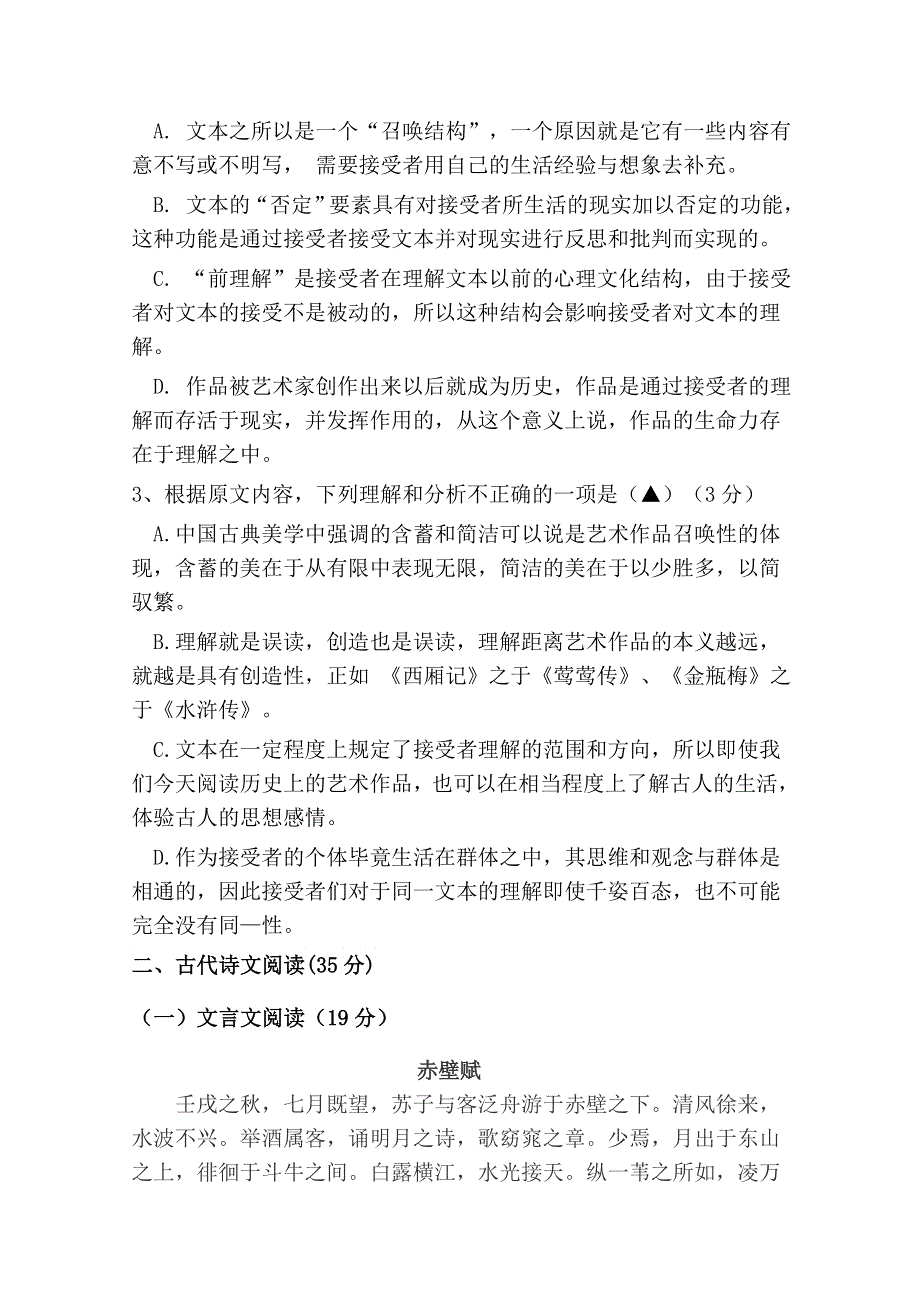 A. 文本之所以是一个“召唤结构”，一个原因就是它有一些内容有意不写或不明写， 需要接受者用自己的生活经验与想象去补充。

B. 文本的“否定”要素具有对接受者所生活的现实加以否定的功能，这种功能是通过接受者接受文本并对现实进行反思和批判而实现的。

C. “前理解”是接受者在理解文本以前的心理文化结构，由于接受者对文本的接受不是被动的，所以这种结构会影响接受者对文本的理解。

D. 作品被艺术家创作出来以后就成为历史，作品是通过接受者的理解而存活于现实，并发挥作用的，从这个意义上说，作品的生命力存在于理解之中。

3、根据原文内容，下列理解和分析不正确的一项是（▲）（3 分）

A.中国古典美学中强调的含蓄和简洁可以说是艺术作品召唤性的体现，含蓄的美在于从有限中表现无限，简洁的美在于以少胜多，以简驭繁。

B.理解就是误读，创造也是误读，理解距离艺术作品的本义越远，就越是具有创造性，正如 《西厢记》之于《莺莺传》、《金瓶梅》之于《水浒传》。

C.文本在一定程度上规定了接受者理解的范围和方向，所以即使我们今天阅读历史上的艺术作品，也可以在相当程度上了解古人的生活，体验古人的思想感情。

D.作为接受者的个体毕竟生活在群体之中，其思维和观念与群体是相通的，因此接受者们对于同一文本的理解即使千姿百态，也不可能完全没有同一性。

二、古代诗文阅读(35 分)

（一）文言文阅读（19 分）

赤壁赋

壬戌之秋，七月既望，苏子与客泛舟游于赤壁之下。清风徐来，水波不兴。举酒属客，诵明月之诗，歌窈窕之章。少焉，月出于东山之上，徘徊于斗牛之间。白露横江，水光接天。纵一苇之所如，凌万